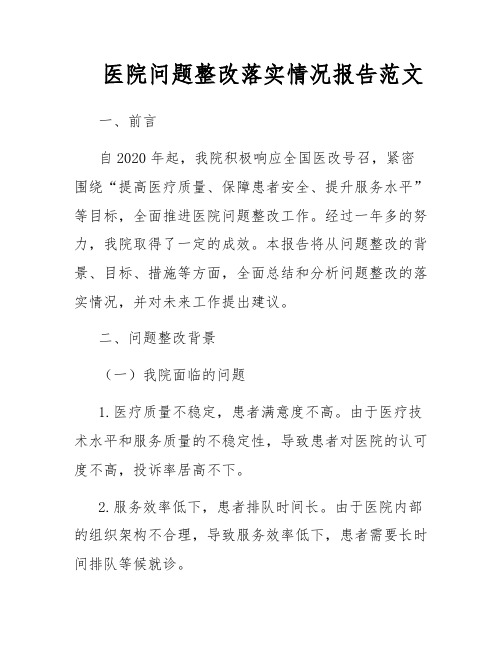 医院问题整改落实情况报告范文

一、前言

自2020年起，我院积极响应全国医改号召，紧密围绕“提高医疗质量、保障患者安全、提升服务水平”等目标，全面推进医院问题整改工作。经过一年多的努力，我院取得了一定的成效。本报告将从问题整改的背景、目标、措施等方面，全面总结和分析问题整改的落实情况，并对未来工作提出建议。

二、问题整改背景

（一）我院面临的问题

1.医疗质量不稳定，患者满意度不高。由于医疗技术水平和服务质量的不稳定性，导致患者对医院的认可度不高，投诉率居高不下。

2.服务效率低下，患者排队时间长。由于医院内部的组织架构不合理，导致服务效率低下，患者需要长时间排队等候就诊。